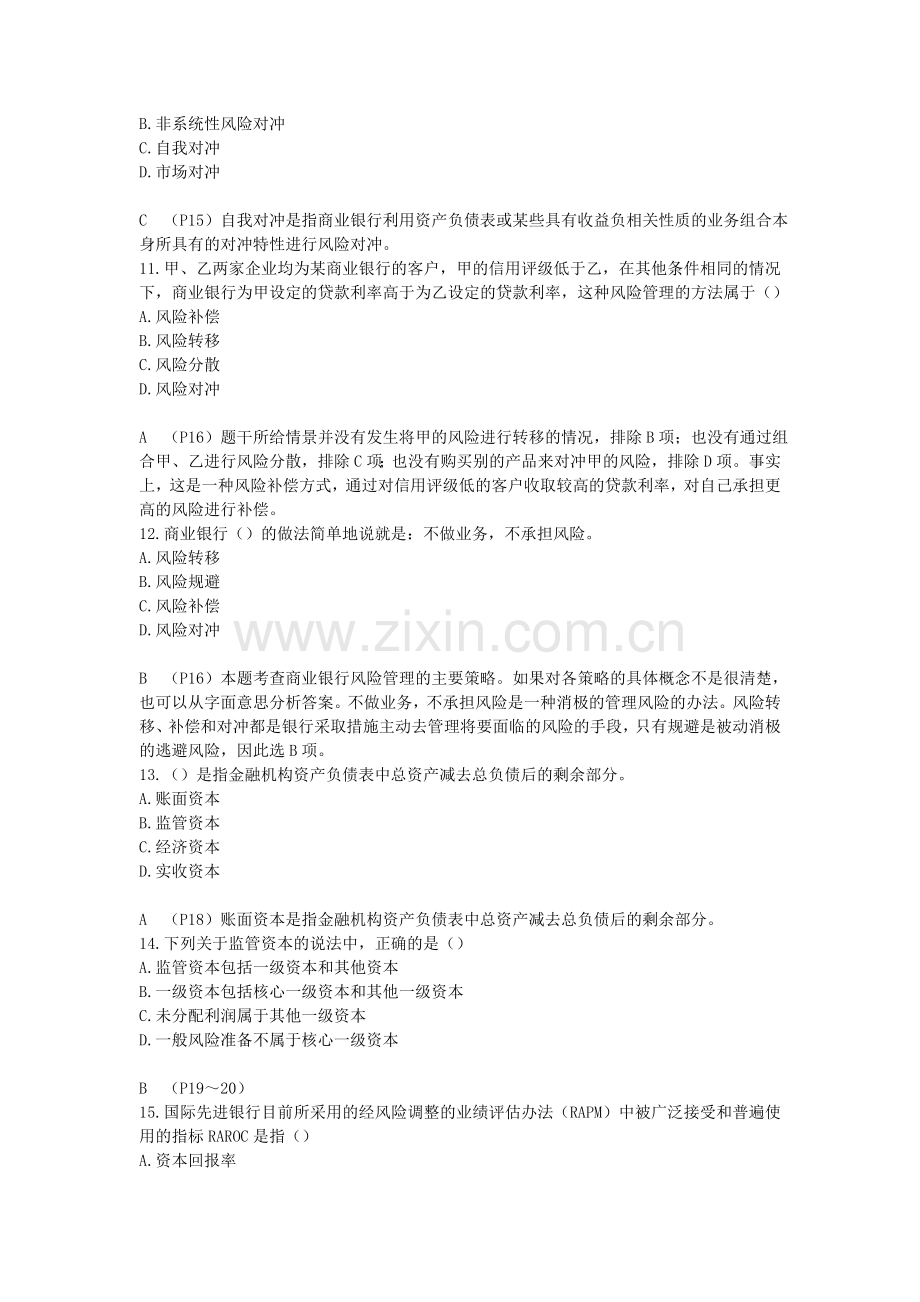 B.非系统性风险对冲
C.自我对冲
D.市场对冲

C （P15）自我对冲是指商业银行利用资产负债表或某些具有收益负相关性质的业务组合本身所具有的对冲特性进行风险对冲。
11.甲、乙两家企业均为某商业银行的客户，甲的信用评级低于乙，在其他条件相同的情况下，商业银行为甲设定的贷款利率高于为乙设定的贷款利率，这种风险管理的方法属于（）
A.风险补偿
B.风险转移
C.风险分散
D.风险对冲

A （P16）题干所给情景并没有发生将甲的风险进行转移的情况，排除B项；也没有通过组合甲、乙进行风险分散，排除C项；也没有购买别的产品来对冲甲的风险，排除D项。事实上，这是一种风险补偿方式，通过对信用评级低的客户收取较高的贷款利率，对自己承担更高的风险进行补偿。
12.商业银行（）的做法简单地说就是：不做业务，不承担风险。
A.风险转移
B.风险规避
C.风险补偿
D.风险对冲

B （P16）本题考查商业银行风险管理的主要策略。如果对各策略的具体概念不是很清楚，也可以从字面意思分析答案。不做业务，不承担风险是一种消极的管理风险的办法。风险转移、补偿和对冲都是银行采取措施主动去管理将要面临的风险的手段，只有规避是被动消极的逃避风险，因此选B项。
13.（）是指金融机构资产负债表中总资产减去总负债后的剩余部分。
A.账面资本
B.监管资本
C.经济资本
D.实收资本

A （P18）账面资本是指金融机构资产负债表中总资产减去总负债后的剩余部分。
14.下列关于监管资本的说法中，正确的是（）
A.监管资本包括一级资本和其他资本
B.一级资本包括核心一级资本和其他一级资本
C.未分配利润属于其他一级资本
D.一般风险准备不属于核心一级资本

B （P19～20）
15.国际先进银行目前所采用的经风险调整的业绩评估办法（RAPM）中被广泛接受和普遍使用的指标RAROC是指（）
A.资本回报率

www.zixin.com.cn